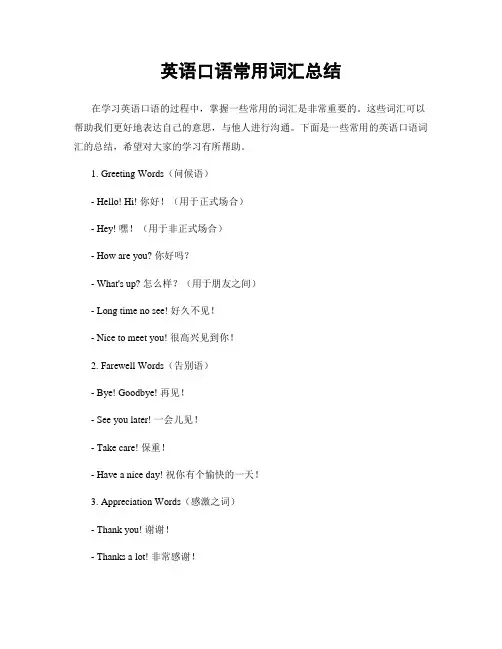 英语口语常用词汇总结

在学习英语口语的过程中，掌握一些常用的词汇是非常重要的。这些词汇可以帮助我们更好地表达自己的意思，与他人进行沟通。下面是一些常用的英语口语词汇的总结，希望对大家的学习有所帮助。

1. Greeting Words（问候语）

- Hello! Hi! 你好！（用于正式场合）

- Hey! 嘿！（用于非正式场合）

- How are you? 你好吗？

- What's up? 怎么样？（用于朋友之间）

- Long time no see! 好久不见！

- Nice to meet you! 很高兴见到你！

2. Farewell Words（告别语）

- Bye! Goodbye! 再见！

- See you later! 一会儿见！

- Take care! 保重！

- Have a nice day! 祝你有个愉快的一天！

3. Appreciation Words（感激之词）

- Thank you! 谢谢！

- Thanks a lot! 非常感谢！